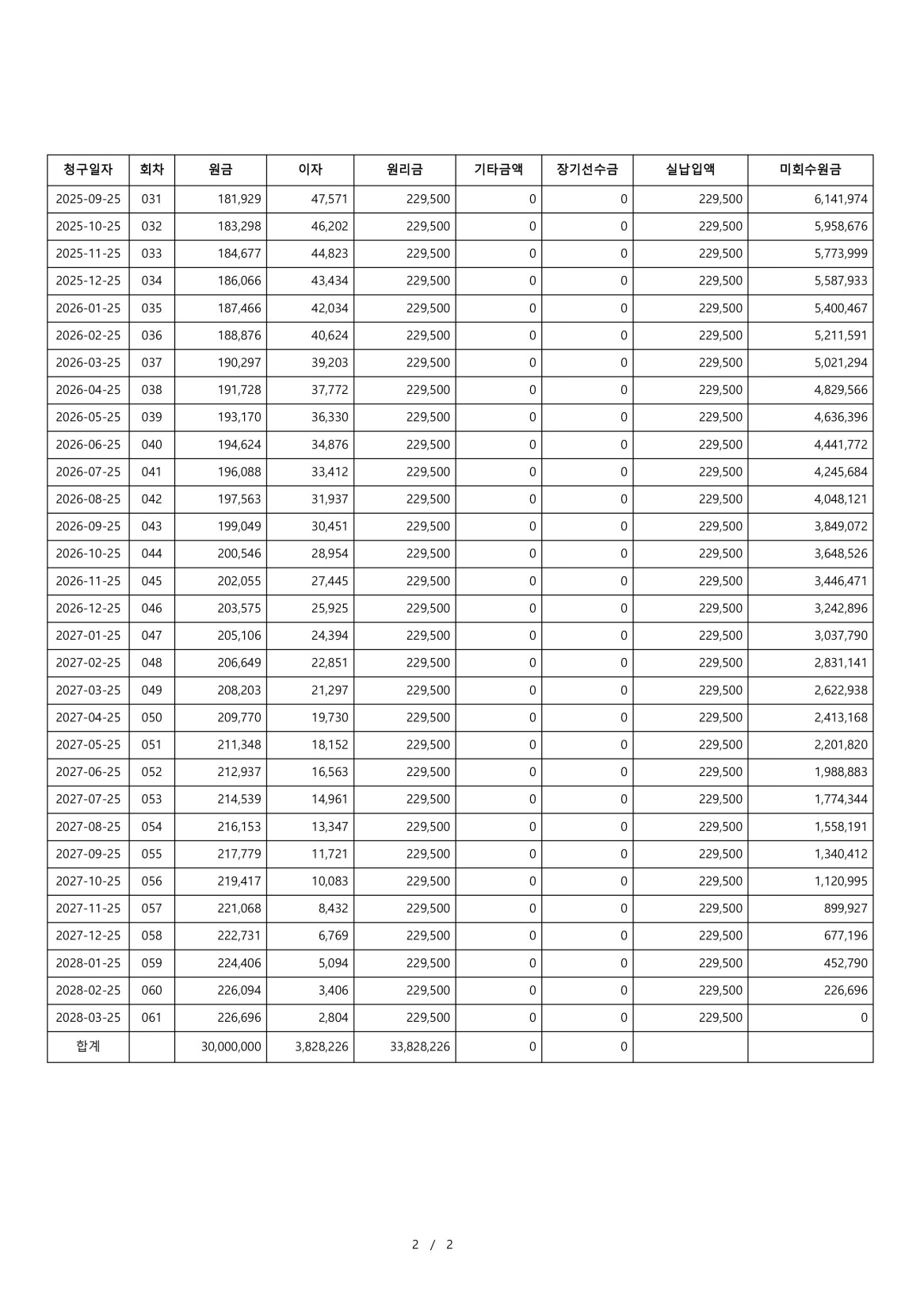 | 청구일자 | 회차 | 원금 | 이자 | 원리금 | 기타금액 | 장기선수금 | 실납입액 | 미회수원금 |
|---|---|---|---|---|---|---|---|---|
| 2025-09-25 | 031 | 181,929 | 47,571 | 229,500 | 0 | 0 | 229,500 | 6,141,974 |
| 2025-10-25 | 032 | 183,298 | 46,202 | 229,500 | 0 | 0 | 229,500 | 5,958,676 |
| 2025-11-25 | 033 | 184,677 | 44,823 | 229,500 | 0 | 0 | 229,500 | 5,773,999 |
| 2025-12-25 | 034 | 186,066 | 43,434 | 229,500 | 0 | 0 | 229,500 | 5,587,933 |
| 2026-01-25 | 035 | 187,466 | 42,034 | 229,500 | 0 | 0 | 229,500 | 5,400,467 |
| 2026-02-25 | 036 | 188,876 | 40,624 | 229,500 | 0 | 0 | 229,500 | 5,211,591 |
| 2026-03-25 | 037 | 190,297 | 39,203 | 229,500 | 0 | 0 | 229,500 | 5,021,294 |
| 2026-04-25 | 038 | 191,728 | 37,772 | 229,500 | 0 | 0 | 229,500 | 4,829,566 |
| 2026-05-25 | 039 | 193,170 | 36,330 | 229,500 | 0 | 0 | 229,500 | 4,636,396 |
| 2026-06-25 | 040 | 194,624 | 34,876 | 229,500 | 0 | 0 | 229,500 | 4,441,772 |
| 2026-07-25 | 041 | 196,088 | 33,412 | 229,500 | 0 | 0 | 229,500 | 4,245,684 |
| 2026-08-25 | 042 | 197,563 | 31,937 | 229,500 | 0 | 0 | 229,500 | 4,048,121 |
| 2026-09-25 | 043 | 199,049 | 30,451 | 229,500 | 0 | 0 | 229,500 | 3,849,072 |
| 2026-10-25 | 044 | 200,546 | 28,954 | 229,500 | 0 | 0 | 229,500 | 3,648,526 |
| 2026-11-25 | 045 | 202,055 | 27,445 | 229,500 | 0 | 0 | 229,500 | 3,446,471 |
| 2026-12-25 | 046 | 203,575 | 25,925 | 229,500 | 0 | 0 | 229,500 | 3,242,896 |
| 2027-01-25 | 047 | 205,106 | 24,394 | 229,500 | 0 | 0 | 229,500 | 3,037,790 |
| 2027-02-25 | 048 | 206,649 | 22,851 | 229,500 | 0 | 0 | 229,500 | 2,831,141 |
| 2027-03-25 | 049 | 208,203 | 21,297 | 229,500 | 0 | 0 | 229,500 | 2,622,938 |
| 2027-04-25 | 050 | 209,770 | 19,730 | 229,500 | 0 | 0 | 229,500 | 2,413,168 |
| 2027-05-25 | 051 | 211,348 | 18,152 | 229,500 | 0 | 0 | 229,500 | 2,201,820 |
| 2027-06-25 | 052 | 212,937 | 16,563 | 229,500 | 0 | 0 | 229,500 | 1,988,883 |
| 2027-07-25 | 053 | 214,539 | 14,961 | 229,500 | 0 | 0 | 229,500 | 1,774,344 |
| 2027-08-25 | 054 | 216,153 | 13,347 | 229,500 | 0 | 0 | 229,500 | 1,558,191 |
| 2027-09-25 | 055 | 217,779 | 11,721 | 229,500 | 0 | 0 | 229,500 | 1,340,412 |
| 2027-10-25 | 056 | 219,417 | 10,083 | 229,500 | 0 | 0 | 229,500 | 1,120,995 |
| 2027-11-25 | 057 | 221,068 | 8,432 | 229,500 | 0 | 0 | 229,500 | 899,927 |
| 2027-12-25 | 058 | 222,731 | 6,769 | 229,500 | 0 | 0 | 229,500 | 677,196 |
| 2028-01-25 | 059 | 224,406 | 5,094 | 229,500 | 0 | 0 | 229,500 | 452,790 |
| 2028-02-25 | 060 | 226,094 | 3,406 | 229,500 | 0 | 0 | 229,500 | 226,696 |
| 2028-03-25 | 061 | 226,696 | 2,804 | 229,500 | 0 | 0 | 229,500 | 0 |
| 합계 | | 30,000,000 | 3,828,226 | 33,828,226 | 0 | 0 | | |

2 / 2